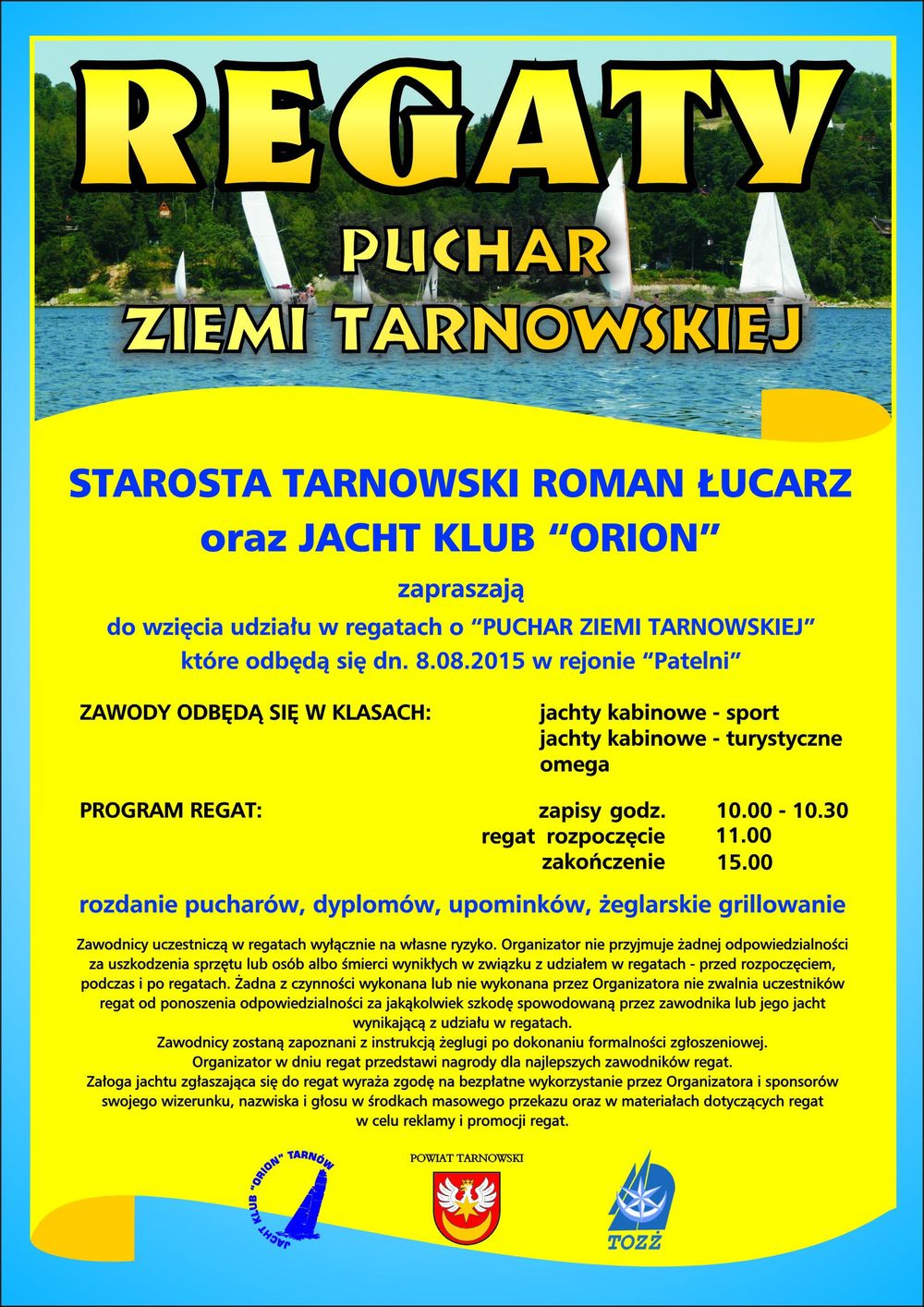 REGATY
PUCHAR
ZIEMI TARNOWSKIEJ

STAROSTA TARNOWSKI ROMAN ŁUCARZ
oraz JACHT KLUB "ORION"

zapraszają
do wzięcia udziału w regatach o "PUCHAR ZIEMI TARNOWSKIEJ"
które odbędą się dn. 8.08.2015 w rejonie "Patelni"

ZAWODY ODBĘDĄ SIĘ W KLASACH:

jachty kabinowe - sport
jachty kabinowe - turystyczne
omega

PROGRAM REGAT:

zapisy godz. 10.00 - 10.30
regat rozpoczęcie 11.00
zakończenie 15.00

rozdanie pucharów, dyplomów, upominków, żeglarskie grillowanie

Zawodnicy uczestniczą w regatach wyłącznie na własne ryzyko. Organizator nie przyjmuje żadnej odpowiedzialności za uszkodzenia sprzętu lub osób albo śmierci wynikłych w związku z udziałem w regatach - przed rozpoczęciem, podczas i po regatach. Żadna z czynności wykonana lub nie wykonana przez Organizatora nie zwalnia uczestników regat od ponoszenia odpowiedzialności za jakąkolwiek szkodę spowodowaną przez zawodnika lub jego jacht wynikającą z udziału w regatach.
Zawodnicy zostaną zapoznani z instrukcją żeglugi po dokonaniu formalności zgłoszeniowej.
Organizator w dniu regat przedstawi nagrody dla najlepszych zawodników regat.
Załoga jachtu zgłaszająca się do regat wyraża zgodę na bezpłatne wykorzystanie przez Organizatora i sponsorów swojego wizerunku, nazwiska i głosu w środkach masowego przekazu oraz w materiałach dotyczących regat w celu reklamy i promocji regat.

JACHT KLUB "ORION" TARNÓW

POWIAT TARNOWSKI

TOZŻ